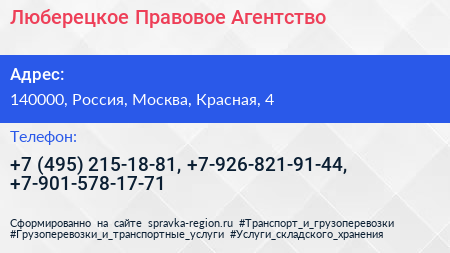 Люберецкое Правовое Агентство

Адрес:

140000, Россия, Москва, Красная, 4

Телефон:

+7 (495) 215-18-81, +7-926-821-91-44, +7-901-578-17-71

Сформированно на сайте spravka-region.ru #Транспорт_и_грузоперевозки #Грузоперевозки_и_транспортные_услуги #Услуги_складского_хранения